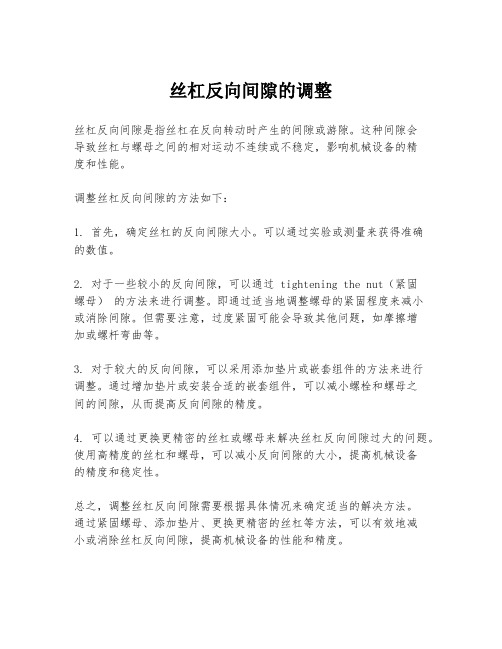 丝杠反向间隙的调整

丝杠反向间隙是指丝杠在反向转动时产生的间隙或游隙。这种间隙会导致丝杠与螺母之间的相对运动不连续或不稳定，影响机械设备的精度和性能。

调整丝杠反向间隙的方法如下：

1. 首先，确定丝杠的反向间隙大小。可以通过实验或测量来获得准确的数值。

2. 对于一些较小的反向间隙，可以通过 tightening the nut（紧固螺母） 的方法来进行调整。即通过适当地调整螺母的紧固程度来减小或消除间隙。但需要注意，过度紧固可能会导致其他问题，如摩擦增加或螺杆弯曲等。

3. 对于较大的反向间隙，可以采用添加垫片或嵌套组件的方法来进行调整。通过增加垫片或安装合适的嵌套组件，可以减小螺栓和螺母之间的间隙，从而提高反向间隙的精度。

4. 可以通过更换更精密的丝杠或螺母来解决丝杠反向间隙过大的问题。使用高精度的丝杠和螺母，可以减小反向间隙的大小，提高机械设备的精度和稳定性。

总之，调整丝杠反向间隙需要根据具体情况来确定适当的解决方法。通过紧固螺母、添加垫片、更换更精密的丝杠等方法，可以有效地减小或消除丝杠反向间隙，提高机械设备的性能和精度。